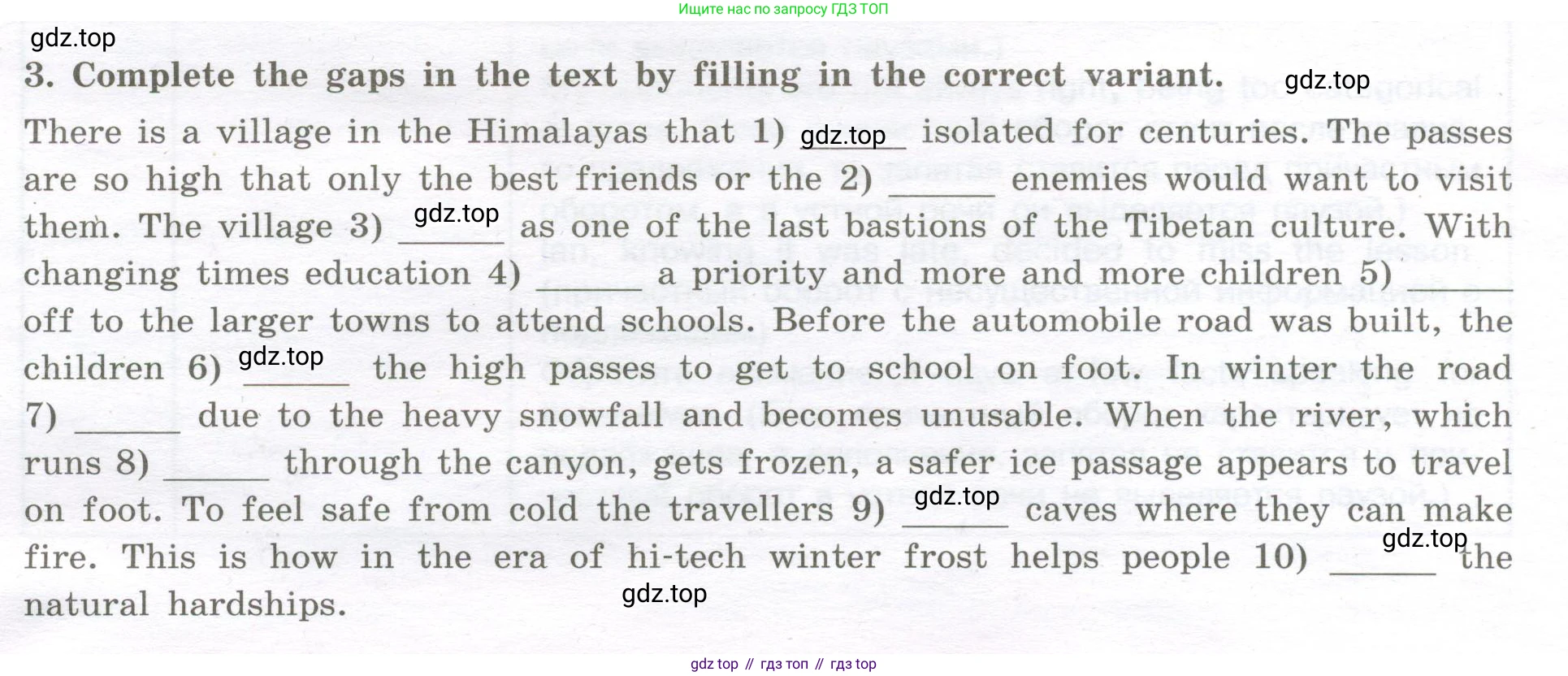 Ищите нас по запросу ГДЗ ТОП

3. Complete the gaps in the text by filling in the correct variant.

There is a village in the Himalayas that 1) ____ isolated for centuries. The passes are so high that only the best friends or the 2) ____ enemies would want to visit them. The village 3) ____ as one of the last bastions of the Tibetan culture. With changing times education 4) ____ a priority and more and more children 5) ____ off to the larger towns to attend schools. Before the automobile road was built, the children 6) ____ the high passes to get to school on foot. In winter the road 7) ____ due to the heavy snowfall and becomes unusable. When the river, which runs 8) ____ through the canyon, gets frozen, a safer ice passage appears to travel on foot. To feel safe from cold the travellers 9) ____ caves where they can make fire. This is how in the era of hi-tech winter frost helps people 10) ____ the natural hardships.

gdz top // гдз топ // гдз top

gdz.top